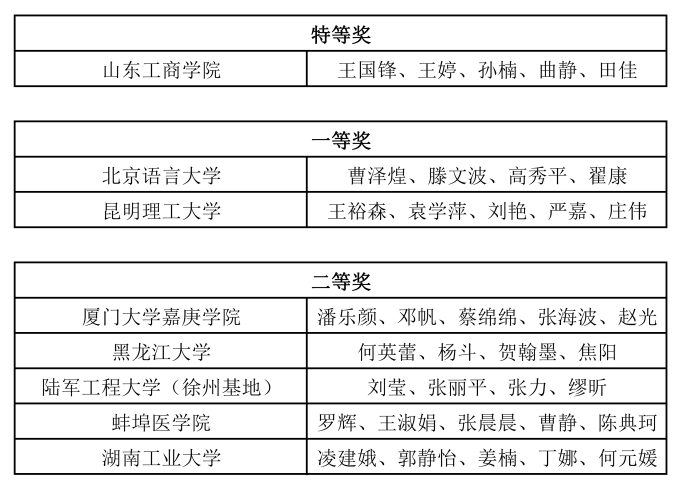 | 特等奖 | |
|---|---|
| 山东工商学院 | 王国锋、王婷、孙楠、曲静、田佳 |

| 一等奖 | |
|---|---|
| 北京语言大学 | 曹泽煌、滕文波、高秀平、翟康 |
| 昆明理工大学 | 王裕森、袁学萍、刘艳、严嘉、庄伟 |

| 二等奖 | |
|---|---|
| 厦门大学嘉庚学院 | 潘乐颜、邓帆、蔡绵绵、张海波、赵光 |
| 黑龙江大学 | 何英蕾、杨斗、贺翰墨、焦阳 |
| 陆军工程大学（徐州基地） | 刘莹、张丽平、张力、缪昕 |
| 蚌埠医学院 | 罗辉、王淑娟、张晨晨、曹静、陈典珂 |
| 湖南工业大学 | 凌建娥、郭静怡、姜楠、丁娜、何元媛 |